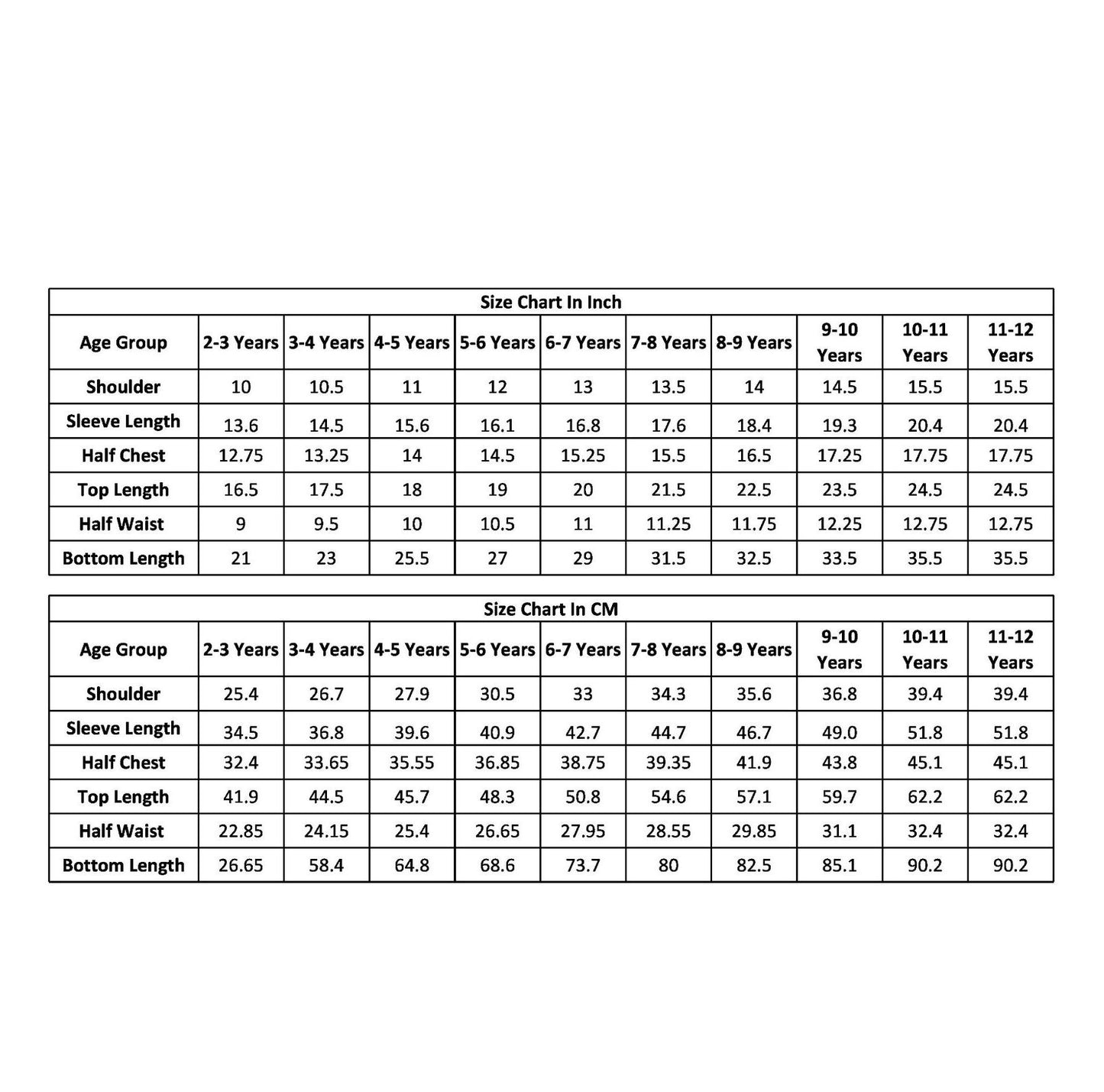 Size Chart In Inch

| Age Group | 2-3 Years | 3-4 Years | 4-5 Years | 5-6 Years | 6-7 Years | 7-8 Years | 8-9 Years | 9-10 Years | 10-11 Years | 11-12 Years |
|---|---|---|---|---|---|---|---|---|---|---|
| Shoulder | 10 | 10.5 | 11 | 12 | 13 | 13.5 | 14 | 14.5 | 15.5 | 15.5 |
| Sleeve Length | 13.6 | 14.5 | 15.6 | 16.1 | 16.8 | 17.6 | 18.4 | 19.3 | 20.4 | 20.4 |
| Half Chest | 12.75 | 13.25 | 14 | 14.5 | 15.25 | 15.5 | 16.5 | 17.25 | 17.75 | 17.75 |
| Top Length | 16.5 | 17.5 | 18 | 19 | 20 | 21.5 | 22.5 | 23.5 | 24.5 | 24.5 |
| Half Waist | 9 | 9.5 | 10 | 10.5 | 11 | 11.25 | 11.75 | 12.25 | 12.75 | 12.75 |
| Bottom Length | 21 | 23 | 25.5 | 27 | 29 | 31.5 | 32.5 | 33.5 | 35.5 | 35.5 |

Size Chart In CM

| Age Group | 2-3 Years | 3-4 Years | 4-5 Years | 5-6 Years | 6-7 Years | 7-8 Years | 8-9 Years | 9-10 Years | 10-11 Years | 11-12 Years |
|---|---|---|---|---|---|---|---|---|---|---|
| Shoulder | 25.4 | 26.7 | 27.9 | 30.5 | 33 | 34.3 | 35.6 | 36.8 | 39.4 | 39.4 |
| Sleeve Length | 34.5 | 36.8 | 39.6 | 40.9 | 42.7 | 44.7 | 46.7 | 49.0 | 51.8 | 51.8 |
| Half Chest | 32.4 | 33.65 | 35.55 | 36.85 | 38.75 | 39.35 | 41.9 | 43.8 | 45.1 | 45.1 |
| Top Length | 41.9 | 44.5 | 45.7 | 48.3 | 50.8 | 54.6 | 57.1 | 59.7 | 62.2 | 62.2 |
| Half Waist | 22.85 | 24.15 | 25.4 | 26.65 | 27.95 | 28.55 | 29.85 | 31.1 | 32.4 | 32.4 |
| Bottom Length | 26.65 | 58.4 | 64.8 | 68.6 | 73.7 | 80 | 82.5 | 85.1 | 90.2 | 90.2 |